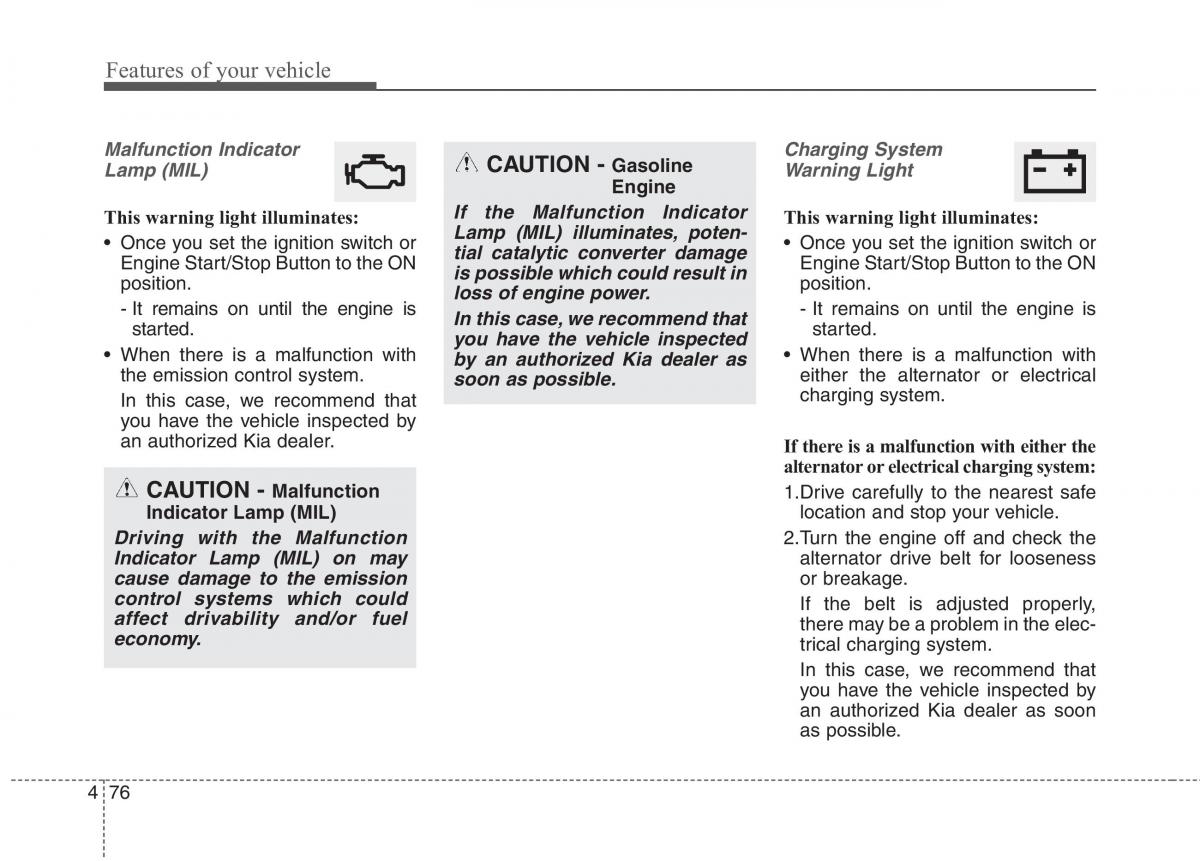 Features of your vehicle

Malfunction Indicator Lamp (MIL)

This warning light illuminates:

• Once you set the ignition switch or Engine Start/Stop Button to the ON position.

- It remains on until the engine is started.

• When there is a malfunction with the emission control system.

In this case, we recommend that you have the vehicle inspected by an authorized Kia dealer.

CAUTION - Malfunction Indicator Lamp (MIL)

Driving with the Malfunction Indicator Lamp (MIL) on may cause damage to the emission control systems which could affect drivability and/or fuel economy.

CAUTION - Gasoline Engine

If the Malfunction Indicator Lamp (MIL) illuminates, potential catalytic converter damage is possible which could result in loss of engine power.

In this case, we recommend that you have the vehicle inspected by an authorized Kia dealer as soon as possible.

Charging System Warning Light

This warning light illuminates:

• Once you set the ignition switch or Engine Start/Stop Button to the ON position.

- It remains on until the engine is started.

• When there is a malfunction with either the alternator or electrical charging system.

If there is a malfunction with either the alternator or electrical charging system:

1.Drive carefully to the nearest safe location and stop your vehicle.

2.Turn the engine off and check the alternator drive belt for looseness or breakage.

If the belt is adjusted properly, there may be a problem in the electrical charging system.

In this case, we recommend that you have the vehicle inspected by an authorized Kia dealer as soon as possible.

4 76